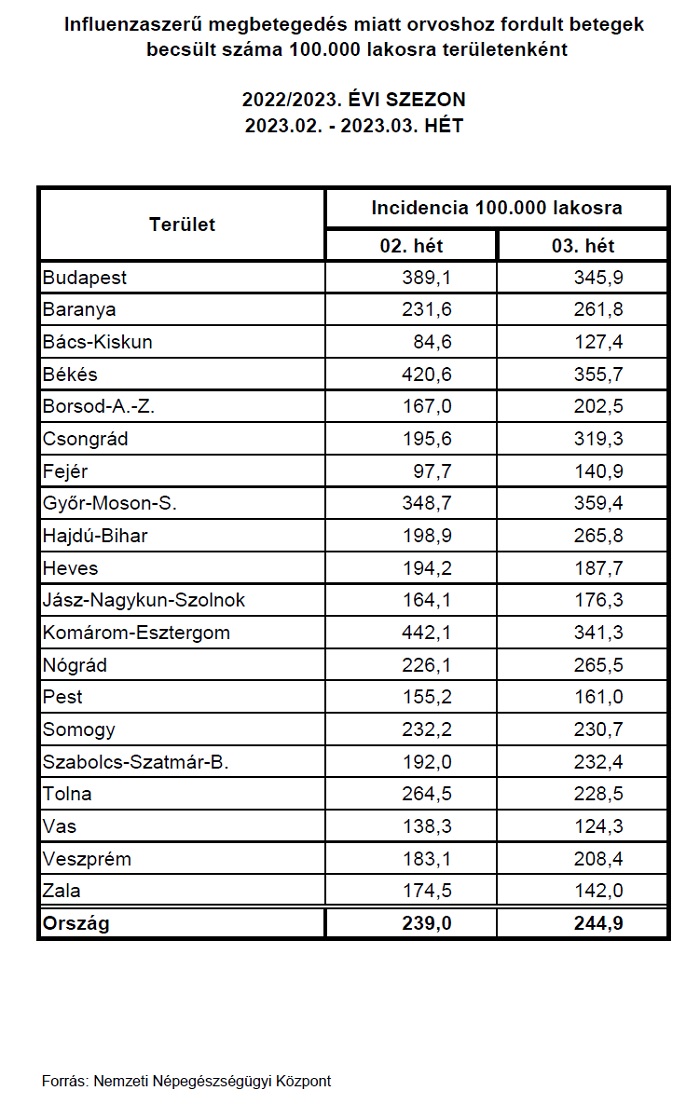 Influenzaszerű megbetegedés miatt orvoshoz fordult betegek becsült száma 100.000 lakosra területenként

2022/2023. ÉVI SZEZON
2023.02. - 2023.03. HÉT

| Terület | Incidencia 100.000 lakosra | |
|---|---|---|
| | 02. hét | 03. hét |
| Budapest | 389,1 | 345,9 |
| Baranya | 231,6 | 261,8 |
| Bács-Kiskun | 84,6 | 127,4 |
| Békés | 420,6 | 355,7 |
| Borsod-A.-Z. | 167,0 | 202,5 |
| Csongrád | 195,6 | 319,3 |
| Fejér | 97,7 | 140,9 |
| Győr-Moson-S. | 348,7 | 359,4 |
| Hajdú-Bihar | 198,9 | 265,8 |
| Heves | 194,2 | 187,7 |
| Jász-Nagykun-Szolnok | 164,1 | 176,3 |
| Komárom-Esztergom | 442,1 | 341,3 |
| Nógrád | 226,1 | 265,5 |
| Pest | 155,2 | 161,0 |
| Somogy | 232,2 | 230,7 |
| Szabolcs-Szatmár-B. | 192,0 | 232,4 |
| Tolna | 264,5 | 228,5 |
| Vas | 138,3 | 124,3 |
| Veszprém | 183,1 | 208,4 |
| Zala | 174,5 | 142,0 |
| Ország | 239,0 | 244,9 |

Forrás: Nemzeti Népegészségügyi Központ